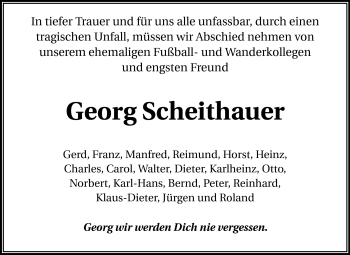 In tiefer Trauer und für uns alle unfassbar, durch einen tragischen Unfall, müssen wir Abschied nehmen von unserem ehemaligen Fußball- und Wanderkollegen und engsten Freund

Georg Scheithauer

Gerd, Franz, Manfred, Reimund, Horst, Heinz, Charles, Carol, Walter, Dieter, Karlheinz, Otto, Norbert, Karl-Hans, Bernd, Peter, Reinhard, Klaus-Dieter, Jürgen und Roland

Georg wir werden Dich nie vergessen.